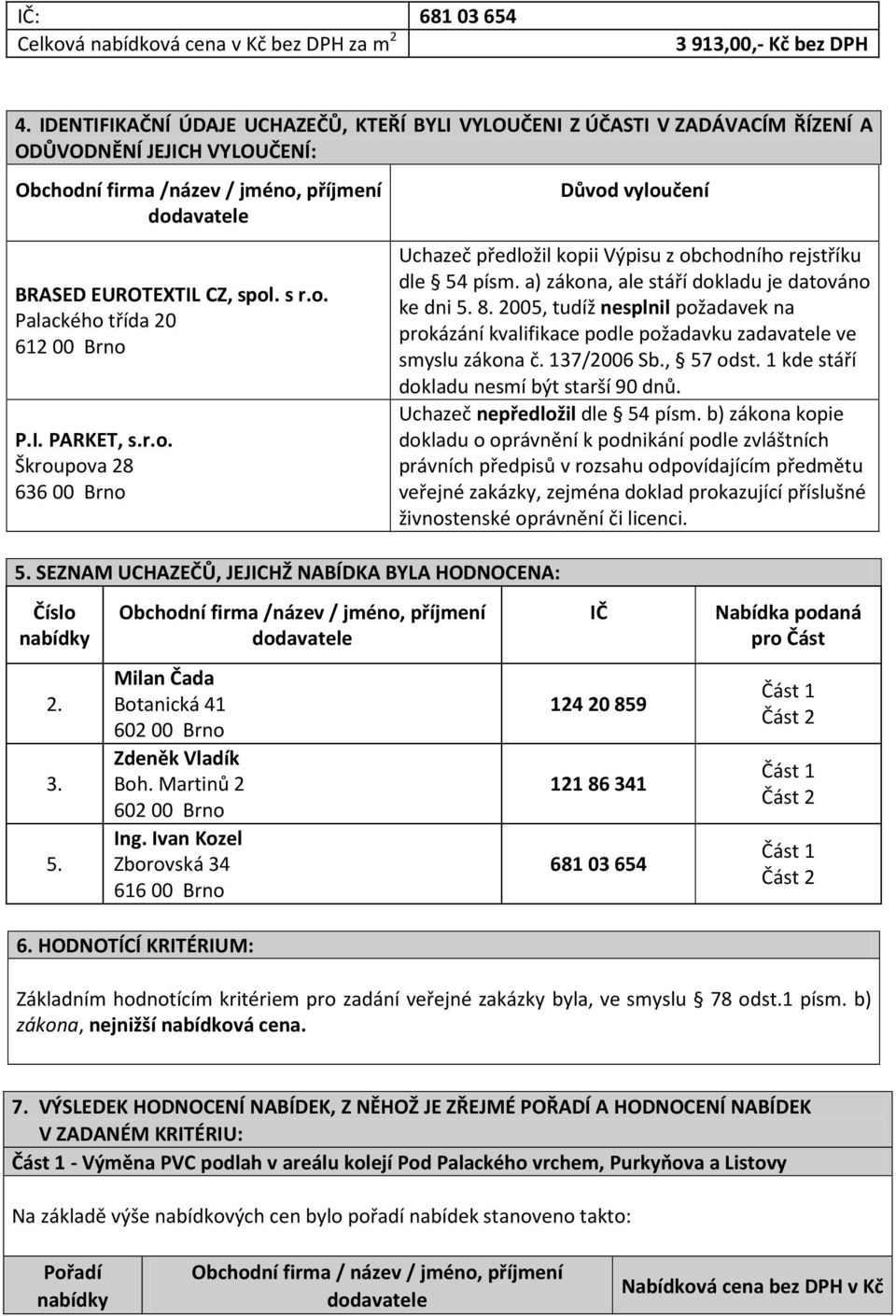 | IČ: | 681 03 654 |
|---|---|
| Celková nabídková cena v Kč bez DPH za m$^2$ | 3 913,00,- Kč bez DPH |

4. IDENTIFIKAČNÍ ÚDAJE UCHAZEČŮ, KTEŘÍ BYLI VYLOUČENI Z ÚČASTI V ZADÁVACÍM ŘÍZENÍ A ODŮVODNĚNÍ JEJICH VYLOUČENÍ:

| Obchodní firma /název / jméno, příjmení dodavatele | Důvod vyloučení |
|---|---|
| BRASED EUROTEXTIL CZ, spol. s r.o. Palackého třída 20 612 00 Brno | Uchazeč předložil kopii Výpisu z obchodního rejstříku dle § 54 písm. a) zákona, ale stáří dokladu je datováno ke dni 5. 8. 2005, tudíž nesplnil požadavek na prokázání kvalifikace podle požadavku zadavatele ve smyslu zákona č. 137/2006 Sb., § 57 odst. 1 kde stáří dokladu nesmí být starší 90 dnů. |
| P.I. PARKET, s.r.o. Škroupova 28 636 00 Brno | Uchazeč nepředložil dle § 54 písm. b) zákona kopie dokladu o oprávnění k podnikání podle zvláštních právních předpisů v rozsahu odpovídajícím předmětu veřejné zakázky, zejména doklad prokazující příslušné živnostenské oprávnění či licenci. |

5. SEZNAM UCHAZEČŮ, JEJICHŽ NABÍDKA BYLA HODNOCENA:

| Číslo nabídky | Obchodní firma /název / jméno, příjmení dodavatele | IČ | Nabídka podaná pro Část |
|---|---|---|---|
| 2. | Milan Čada Botanická 41 602 00 Brno | 124 20 859 | Část 1 Část 2 |
| 3. | Zdeněk Vladík Boh. Martinů 2 602 00 Brno | 121 86 341 | Část 1 Část 2 |
| 5. | Ing. Ivan Kozel Zborovská 34 616 00 Brno | 681 03 654 | Část 1 Část 2 |

6. HODNOTÍCÍ KRITÉRIUM:

Základním hodnotícím kritériem pro zadání veřejné zakázky byla, ve smyslu § 78 odst.1 písm. b) zákona, nejnižší nabídková cena.

7. VÝSLEDEK HODNOCENÍ NABÍDEK, Z NĚHOŽ JE ZŘEJMÉ POŘADÍ A HODNOCENÍ NABÍDEK V ZADANÉM KRITÉRIU:

Část 1 - Výměna PVC podlah v areálu kolejí Pod Palackého vrchem, Purkyňova a Listovy

Na základě výše nabídkových cen bylo pořadí nabídek stanoveno takto:

| Pořadí nabídky | Obchodní firma / název / jméno, příjmení dodavatele | Nabídková cena bez DPH v Kč |
|---|---|---|